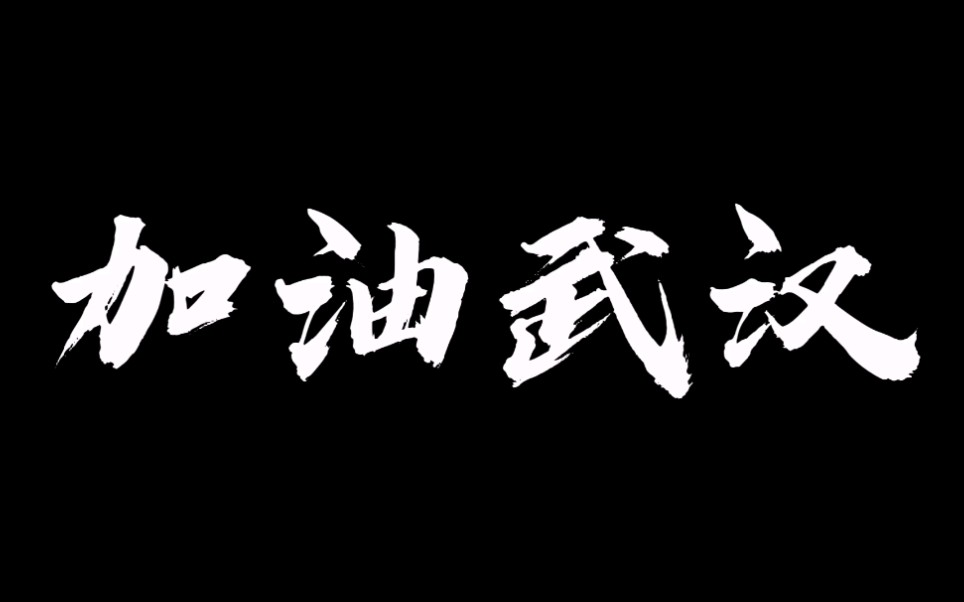 加油武汉